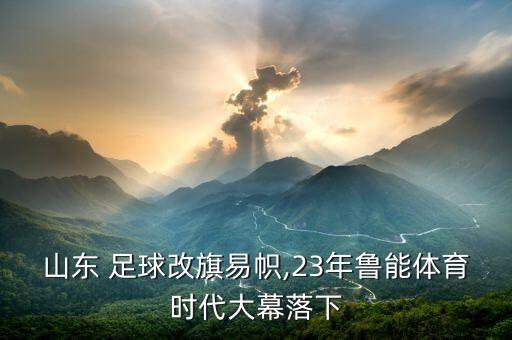 山东 足球改旗易帜,23年鲁能体育时代大幕落下